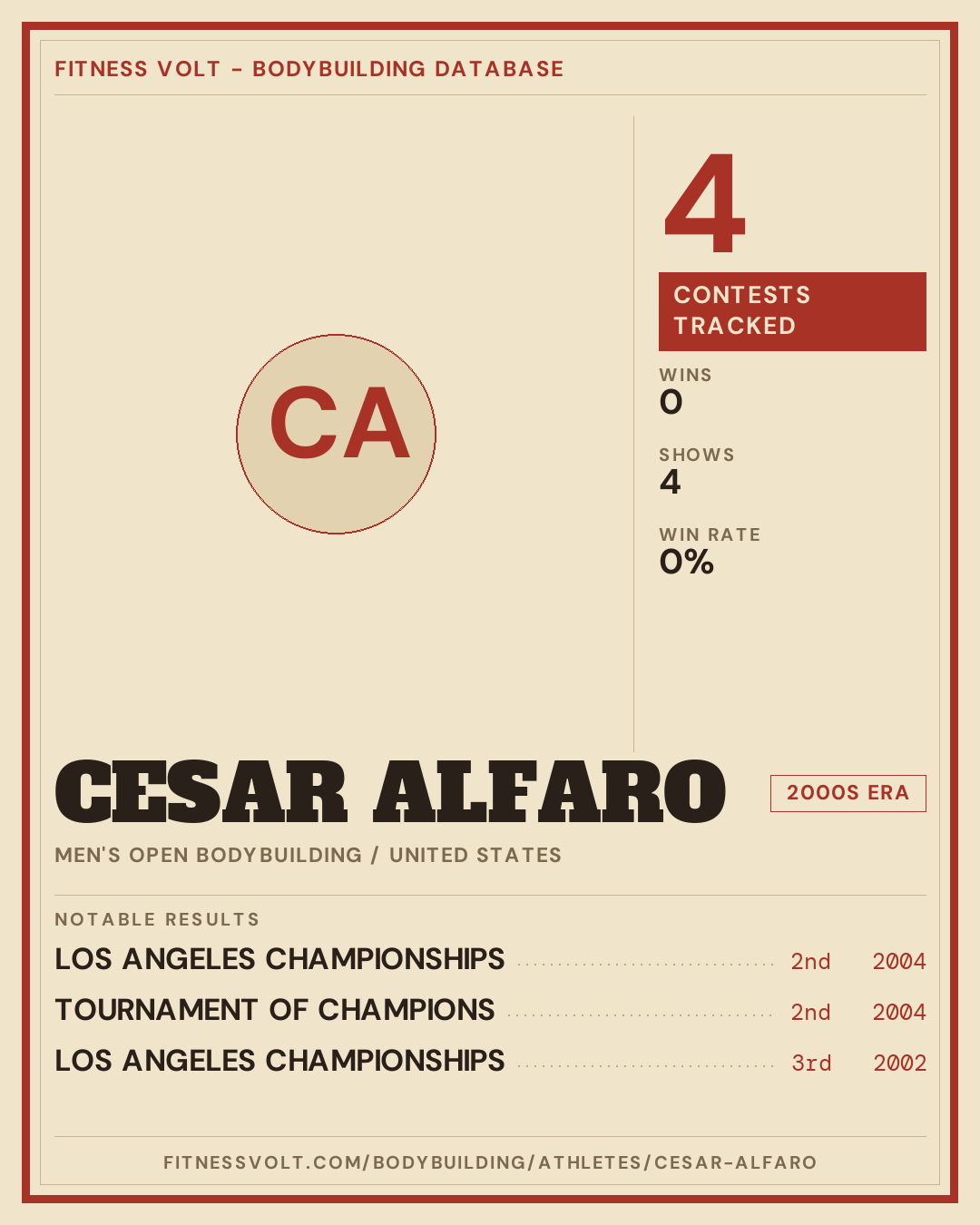 FITNESS VOLT - BODYBUILDING DATABASE

CA

4

CONTESTS TRACKED

WINS
0

SHOWS
4

WIN RATE
0%

CESAR ALFARO

2000S ERA

MEN'S OPEN BODYBUILDING / UNITED STATES

NOTABLE RESULTS

LOS ANGELES CHAMPIONSHIPS 2nd 2004
TOURNAMENT OF CHAMPIONS 2nd 2004
LOS ANGELES CHAMPIONSHIPS 3rd 2002

FITNESSVOLT.COM/BODYBUILDING/ATHLETES/CESAR-ALFARO